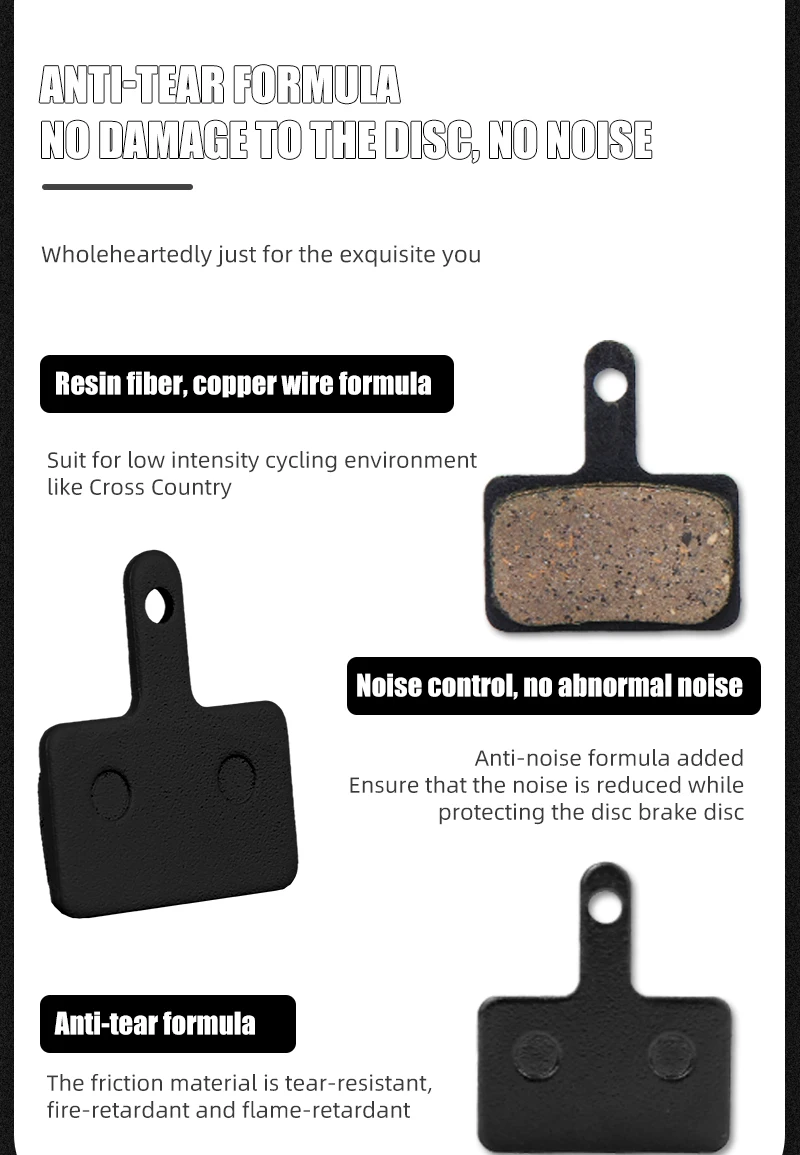 ANTI-TEAR FORMULA
NO DAMAGE TO THE DISC, NO NOISE

Wholeheartedly just for the exquisite you

Resin fiber, copper wire formula

Suit for low intensity cycling environment like Cross Country

Noise control, no abnormal noise

Anti-noise formula added
Ensure that the noise is reduced while protecting the disc brake disc

Anti-tear formula

The friction material is tear-resistant, fire-retardant and flame-retardant